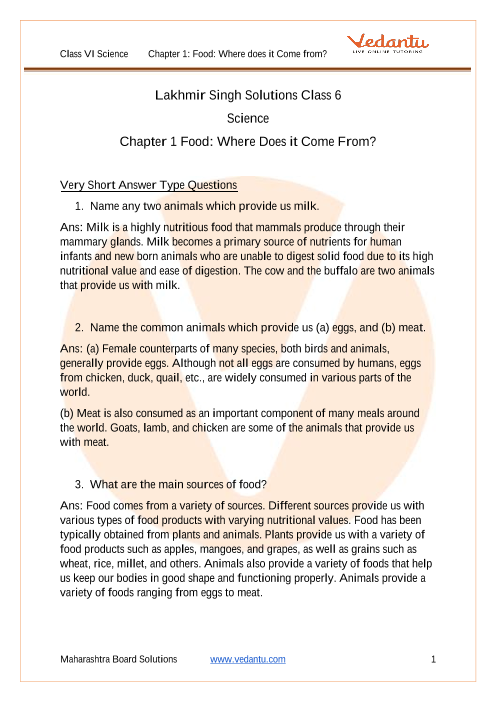 Class VI Science Chapter 1: Food: Where does it Come from?

Vedantu
LIVE ONLINE TUTORING

Lakhmir Singh Solutions Class 6

Science

Chapter 1 Food: Where Does it Come From?

Very Short Answer Type Questions

1. Name any two animals which provide us milk.

Ans: Milk is a highly nutritious food that mammals produce through their mammary glands. Milk becomes a primary source of nutrients for human infants and new born animals who are unable to digest solid food due to its high nutritional value and ease of digestion. The cow and the buffalo are two animals that provide us with milk.

2. Name the common animals which provide us (a) eggs, and (b) meat.

Ans: (a) Female counterparts of many species, both birds and animals, generally provide eggs. Although not all eggs are consumed by humans, eggs from chicken, duck, quail, etc., are widely consumed in various parts of the world.

(b) Meat is also consumed as an important component of many meals around the world. Goats, lamb, and chicken are some of the animals that provide us with meat.

3. What are the main sources of food?

Ans: Food comes from a variety of sources. Different sources provide us with various types of food products with varying nutritional values. Food has been typically obtained from plants and animals. Plants provide us with a variety of food products such as apples, mangoes, and grapes, as well as grains such as wheat, rice, millet, and others. Animals also provide a variety of foods that help us keep our bodies in good shape and functioning properly. Animals provide a variety of foods ranging from eggs to meat.

Maharashtra Board Solutions www.vedantu.com 1